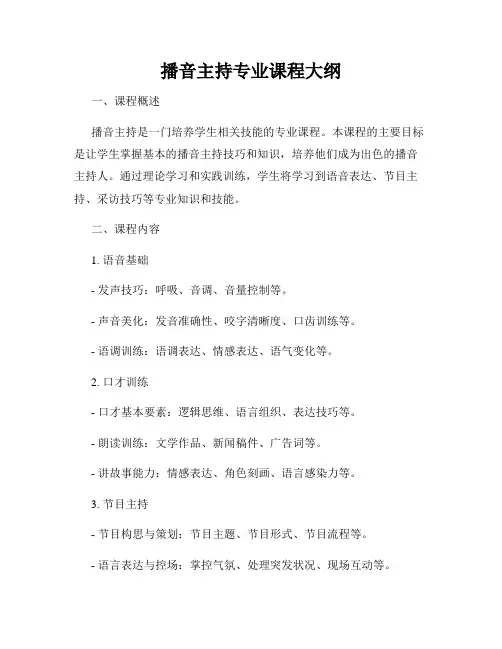 播音主持专业课程大纲

一、课程概述

播音主持是一门培养学生相关技能的专业课程。本课程的主要目标是让学生掌握基本的播音主持技巧和知识，培养他们成为出色的播音主持人。通过理论学习和实践训练，学生将学习到语音表达、节目主持、采访技巧等专业知识和技能。

二、课程内容

1. 语音基础

- 发声技巧：呼吸、音调、音量控制等。

- 声音美化：发音准确性、咬字清晰度、口齿训练等。

- 语调训练：语调表达、情感表达、语气变化等。

2. 口才训练

- 口才基本要素：逻辑思维、语言组织、表达技巧等。

- 朗读训练：文学作品、新闻稿件、广告词等。

- 讲故事能力：情感表达、角色刻画、语言感染力等。

3. 节目主持

- 节目构思与策划：节目主题、节目形式、节目流程等。

- 语言表达与控场：掌控气氛、处理突发状况、现场互动等。